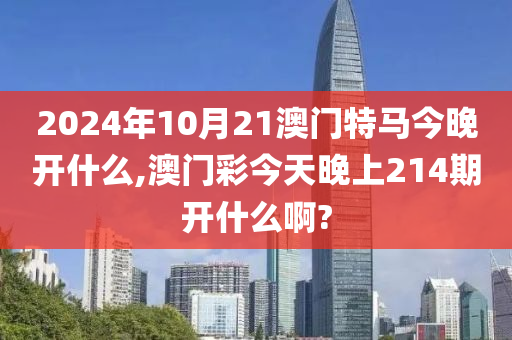 2024年10月21澳门特马今晚开什么,澳门彩今天晚上214期开什么啊?